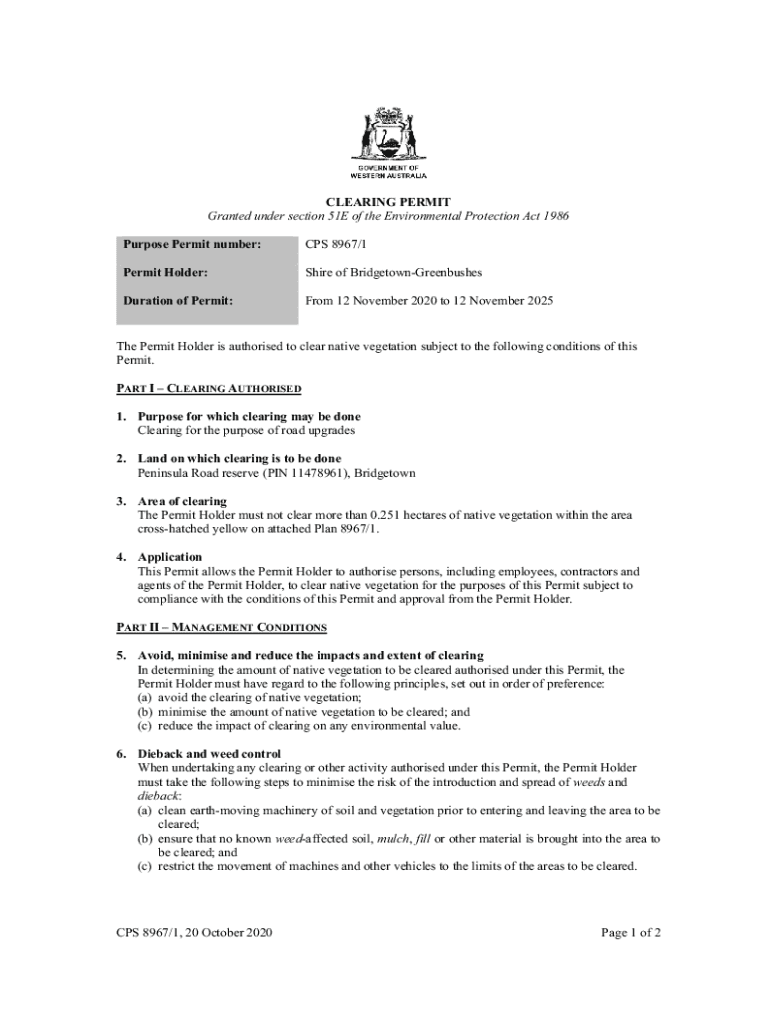 GOVERNMENT OF WESTERN AUSTRALIA

CLEARING PERMIT
Granted under section 51E of the Environmental Protection Act 1986

| Purpose Permit number: | CPS 8967/1 |
|---|---|
| Permit Holder: | Shire of Bridgetown-Greenbushes |
| Duration of Permit: | From 12 November 2020 to 12 November 2025 |

The Permit Holder is authorised to clear native vegetation subject to the following conditions of this Permit.

PART I – CLEARING AUTHORISED

1. Purpose for which clearing may be done
Clearing for the purpose of road upgrades

2. Land on which clearing is to be done
Peninsula Road reserve (PIN 11478961), Bridgetown

3. Area of clearing
The Permit Holder must not clear more than 0.251 hectares of native vegetation within the area cross-hatched yellow on attached Plan 8967/1.

4. Application
This Permit allows the Permit Holder to authorise persons, including employees, contractors and agents of the Permit Holder, to clear native vegetation for the purposes of this Permit subject to compliance with the conditions of this Permit and approval from the Permit Holder.

PART II – MANAGEMENT CONDITIONS

5. Avoid, minimise and reduce the impacts and extent of clearing
In determining the amount of native vegetation to be cleared authorised under this Permit, the Permit Holder must have regard to the following principles, set out in order of preference:
(a) avoid the clearing of native vegetation;
(b) minimise the amount of native vegetation to be cleared; and
(c) reduce the impact of clearing on any environmental value.

6. Dieback and weed control
When undertaking any clearing or other activity authorised under this Permit, the Permit Holder must take the following steps to minimise the risk of the introduction and spread of weeds and dieback:
(a) clean earth-moving machinery of soil and vegetation prior to entering and leaving the area to be cleared;
(b) ensure that no known weed-affected soil, mulch, fill or other material is brought into the area to be cleared; and
(c) restrict the movement of machines and other vehicles to the limits of the areas to be cleared.

CPS 8967/1, 20 October 2020

Page 1 of 2